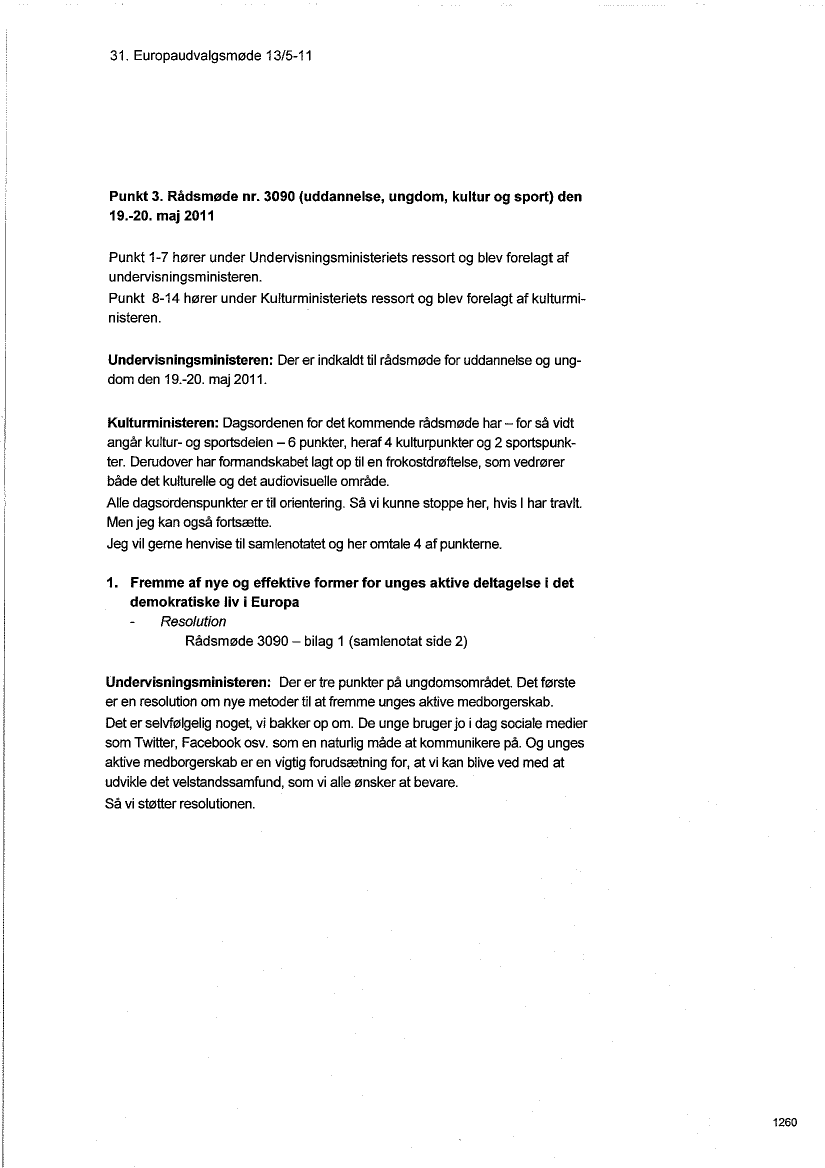 31. Europaudvalgsmøde 13/5-11

**Punkt 3. Rådsmøde nr. 3090 (uddannelse, ungdom, kultur og sport) den 19.-20. maj 2011**

Punkt 1-7 hører under Undervisningsministeriets ressort og blev forelagt af undervisningsministeren.
Punkt 8-14 hører under Kulturministeriets ressort og blev forelagt af kulturministeren.

**Undervisningsministeren:** Der er indkaldt til rådsmøde for uddannelse og ungdom den 19.-20. maj 2011.

**Kulturministeren:** Dagsordenen for det kommende rådsmøde har – for så vidt angår kultur- og sportsdelen – 6 punkter, heraf 4 kulturpunkter og 2 sportspunkter. Derudover har formandskabet lagt op til en frokostdrøftelse, som vedrører både det kulturelle og det audiovisuelle område.
Alle dagsordenspunkter er til orientering. Så vi kunne stoppe her, hvis I har travlt. Men jeg kan også fortsætte.
Jeg vil gerne henvise til samlenotatet og her omtale 4 af punkterne.

**1. Fremme af nye og effektive former for unges aktive deltagelse i det demokratiske liv i Europa**
- *Resolution*
Rådsmøde 3090 – bilag 1 (samlenotat side 2)

**Undervisningsministeren:** Der er tre punkter på ungdomsområdet. Det første er en resolution om nye metoder til at fremme unges aktive medborgerskab.
Det er selvfølgelig noget, vi bakker op om. De unge bruger jo i dag sociale medier som Twitter, Facebook osv. som en naturlig måde at kommunikere på. Og unges aktive medborgerskab er en vigtig forudsætning for, at vi kan blive ved med at udvikle det velstandssamfund, som vi alle ønsker at bevare.
Så vi støtter resolutionen.

1260